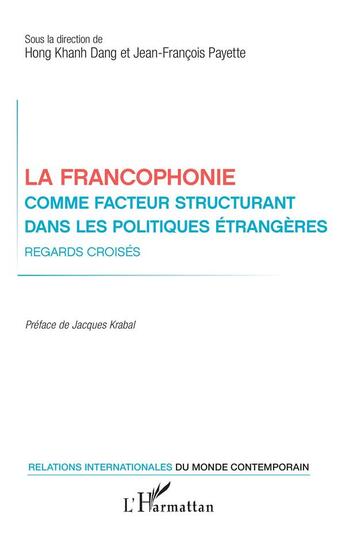 Sous la direction de
Hong Khanh Dang et Jean-François Payette

LA FRANCOPHONIE
COMME FACTEUR STRUCTURANT
DANS LES POLITIQUES ÉTRANGÈRES
REGARDS CROISÉS

Préface de Jacques Krabal

RELATIONS INTERNATIONALES DU MONDE CONTEMPORAIN

L'Harmattan